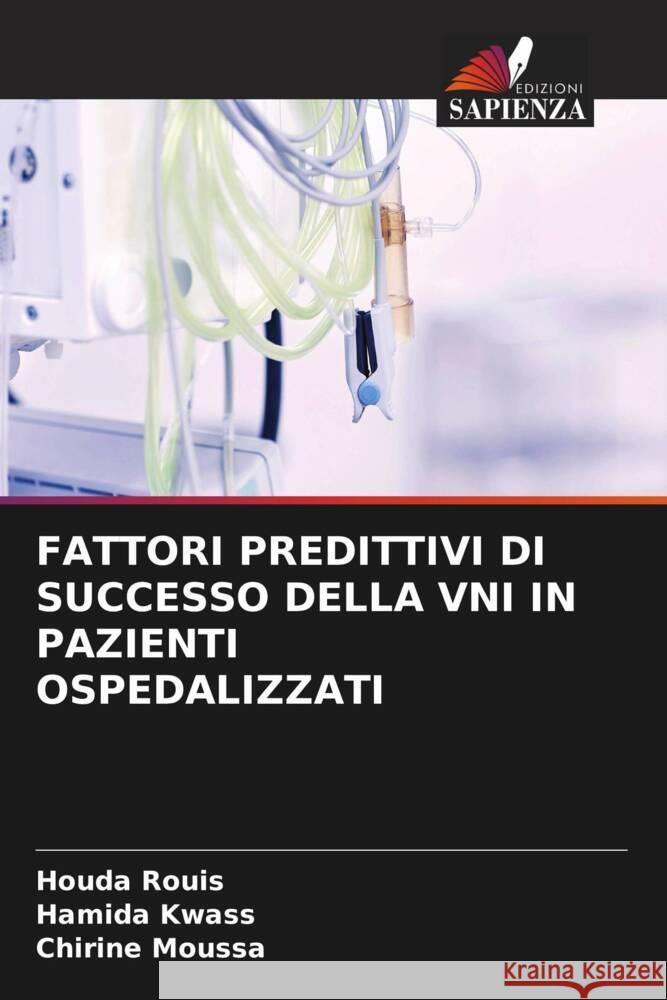 EDIZIONI
SAPIENZA

FATTORI PREDITTIVI DI SUCCESSO DELLA VNI IN PAZIENTI OSPEDALIZZATI

Houda Rouis
Hamida Kwass
Chirine Moussa